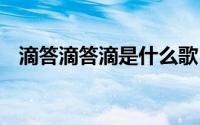 滴答滴答滴是什么歌